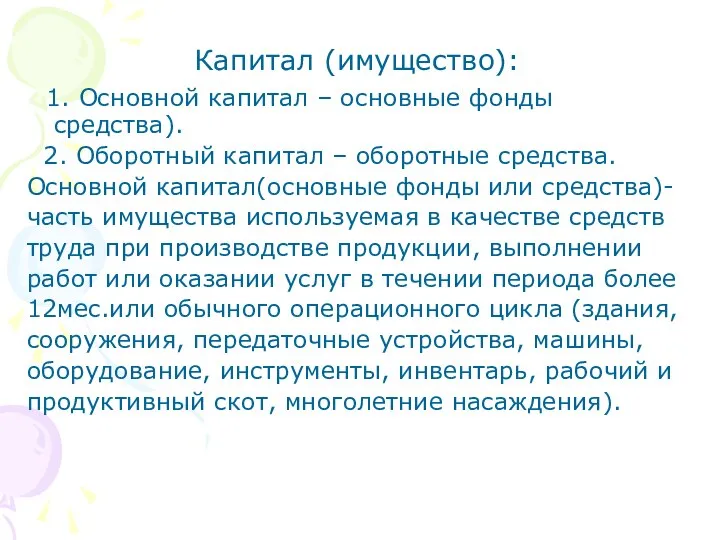 Капитал (имущество):

1. Основной капитал – основные фонды средства).

2. Оборотный капитал – оборотные средства.

Основной капитал(основные фонды или средства)- часть имущества используемая в качестве средств труда при производстве продукции, выполнении работ или оказании услуг в течении периода более 12мес.или обычного операционного цикла (здания, сооружения, передаточные устройства, машины, оборудование, инструменты, инвентарь, рабочий и продуктивный скот, многолетние насаждения).